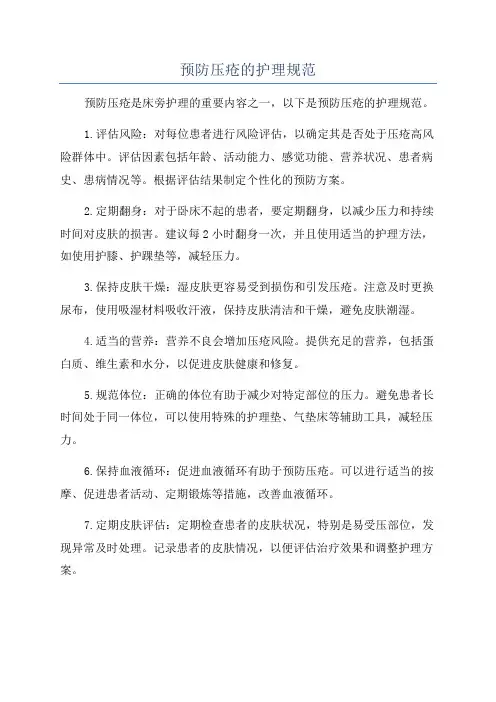 预防压疮的护理规范

预防压疮是床旁护理的重要内容之一，以下是预防压疮的护理规范。

1.评估风险：对每位患者进行风险评估，以确定其是否处于压疮高风险群体中。评估因素包括年龄、活动能力、感觉功能、营养状况、患者病史、患病情况等。根据评估结果制定个性化的预防方案。

2.定期翻身：对于卧床不起的患者，要定期翻身，以减少压力和持续时间对皮肤的损害。建议每2小时翻身一次，并且使用适当的护理方法，如使用护膝、护踝垫等，减轻压力。

3.保持皮肤干燥：湿皮肤更容易受到损伤和引发压疮。注意及时更换尿布，使用吸湿材料吸收汗液，保持皮肤清洁和干燥，避免皮肤潮湿。

4.适当的营养：营养不良会增加压疮风险。提供充足的营养，包括蛋白质、维生素和水分，以促进皮肤健康和修复。

5.规范体位：正确的体位有助于减少对特定部位的压力。避免患者长时间处于同一体位，可以使用特殊的护理垫、气垫床等辅助工具，减轻压力。

6.保持血液循环：促进血液循环有助于预防压疮。可以进行适当的按摩、促进患者活动、定期锻炼等措施，改善血液循环。

7.定期皮肤评估：定期检查患者的皮肤状况，特别是易受压部位，发现异常及时处理。记录患者的皮肤情况，以便评估治疗效果和调整护理方案。